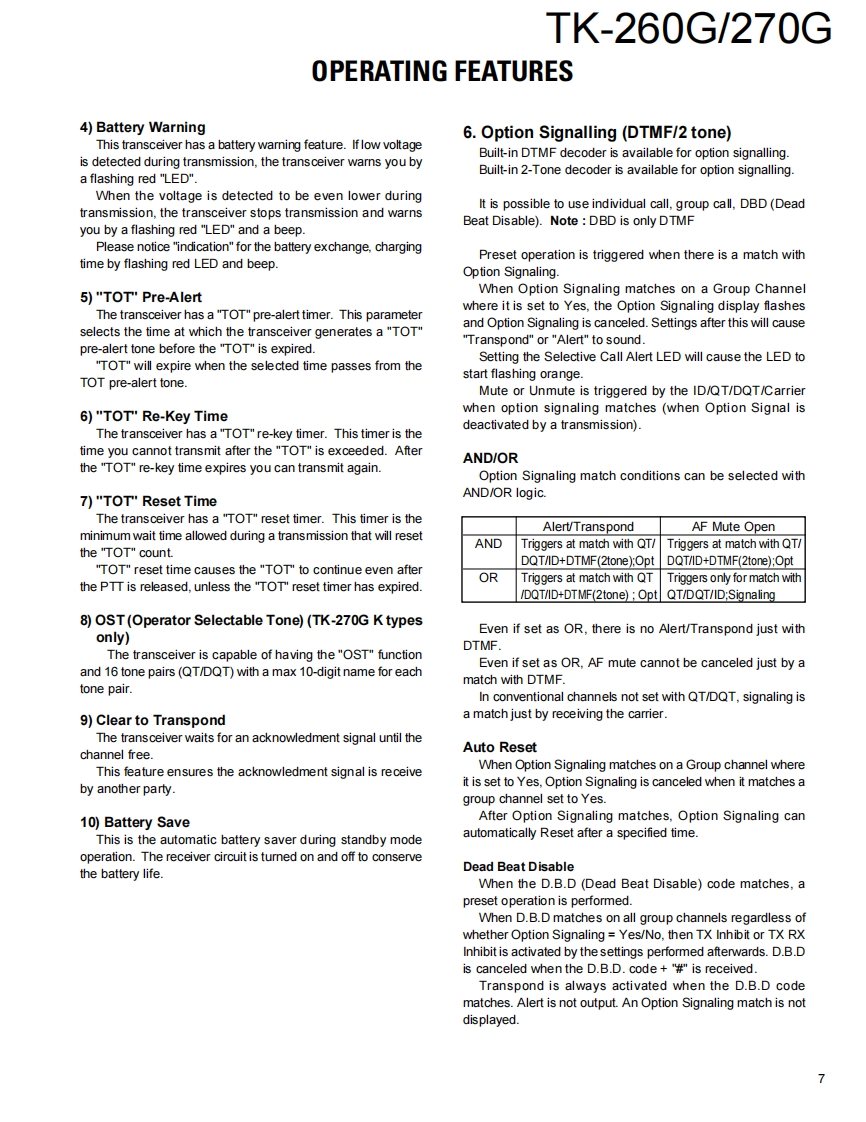 TK-260G/270G

OPERATING FEATURES

4) Battery Warning
This transceiver has a battery warning feature. If low voltage is detected during transmission, the transceiver warns you by a flashing red "LED".
When the voltage is detected to be even lower during transmission, the transceiver stops transmission and warns you by a flashing red "LED" and a beep.
Please notice "indication" for the battery exchange, charging time by flashing red LED and beep.

5) "TOT" Pre-Alert
The transceiver has a "TOT" pre-alert timer. This parameter selects the time at which the transceiver generates a "TOT" pre-alert tone before the "TOT" is expired.
"TOT" will expire when the selected time passes from the TOT pre-alert tone.

6) "TOT" Re-Key Time
The transceiver has a "TOT" re-key timer. This timer is the time you cannot transmit after the "TOT" is exceeded. After the "TOT" re-key time expires you can transmit again.

7) "TOT" Reset Time
The transceiver has a "TOT" reset timer. This timer is the minimum wait time allowed during a transmission that will reset the "TOT" count.
"TOT" reset time causes the "TOT" to continue even after the PTT is released, unless the "TOT" reset timer has expired.

8) OST (Operator Selectable Tone) (TK-270G K types only)
The transceiver is capable of having the "OST" function and 16 tone pairs (QT/DQT) with a max 10-digit name for each tone pair.

9) Clear to Transpond
The transceiver waits for an acknowledment signal until the channel free.
This feature ensures the acknowledment signal is receive by another party.

10) Battery Save
This is the automatic battery saver during standby mode operation. The receiver circuit is turned on and off to conserve the battery life.

6. Option Signalling (DTMF/2 tone)
Built-in DTMF decoder is available for option signalling.
Built-in 2-Tone decoder is available for option signalling.

It is possible to use individual call, group call, DBD (Dead Beat Disable). Note : DBD is only DTMF

Preset operation is triggered when there is a match with Option Signaling.
When Option Signaling matches on a Group Channel where it is set to Yes, the Option Signaling display flashes and Option Signaling is canceled. Settings after this will cause "Transpond" or "Alert" to sound.
Setting the Selective Call Alert LED will cause the LED to start flashing orange.
Mute or Unmute is triggered by the ID/QT/DQT/Carrier when option signaling matches (when Option Signal is deactivated by a transmission).

AND/OR
Option Signaling match conditions can be selected with AND/OR logic.

| | Alert/Transpond | AF Mute Open |
|---|---|---|
| AND | Triggers at match with QT/ DQT/ID+DTMF(2tone);Opt | Triggers at match with QT/ DQT/ID+DTMF(2tone);Opt |
| OR | Triggers at match with QT /DQT/ID+DTMF(2tone) ; Opt | Triggers only for match with QT/DQT/ID;Signaling |

Even if set as OR, there is no Alert/Transpond just with DTMF.
Even if set as OR, AF mute cannot be canceled just by a match with DTMF.
In conventional channels not set with QT/DQT, signaling is a match just by receiving the carrier.

Auto Reset
When Option Signaling matches on a Group channel where it is set to Yes, Option Signaling is canceled when it matches a group channel set to Yes.
After Option Signaling matches, Option Signaling can automatically Reset after a specified time.

Dead Beat Disable
When the D.B.D (Dead Beat Disable) code matches, a preset operation is performed.
When D.B.D matches on all group channels regardless of whether Option Signaling = Yes/No, then TX Inhibit or TX RX Inhibit is activated by the settings performed afterwards. D.B.D is canceled when the D.B.D. code + "#" is received.
Transpond is always activated when the D.B.D code matches. Alert is not output. An Option Signaling match is not displayed.

7